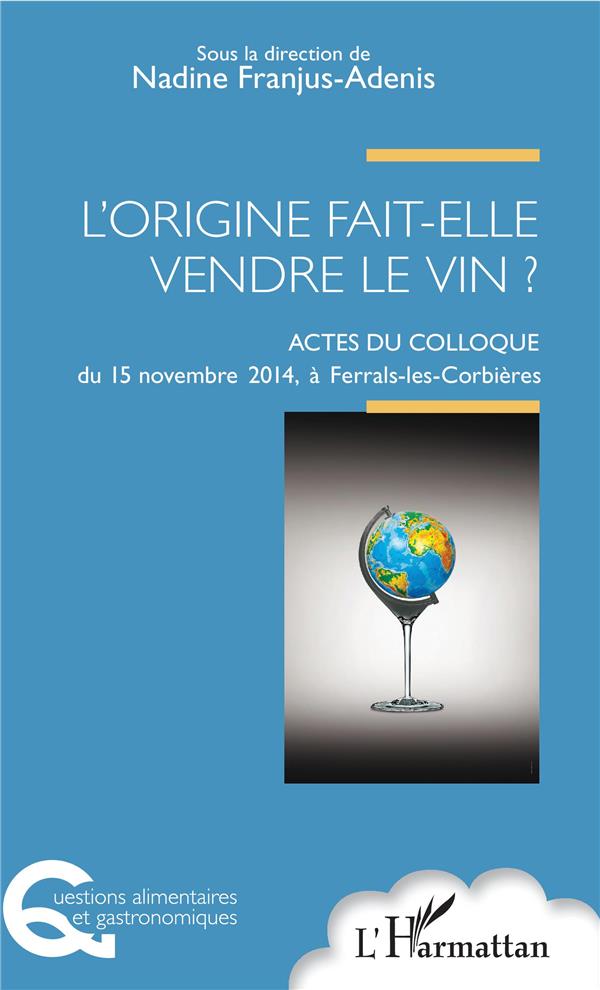 Sous la direction de
Nadine Franjus-Adenis

L'ORIGINE FAIT-ELLE VENDRE LE VIN ?

ACTES DU COLLOQUE
du 15 novembre 2014, à Ferrals-les-Corbières

Questions alimentaires
et gastronomiques

L'Harmattan